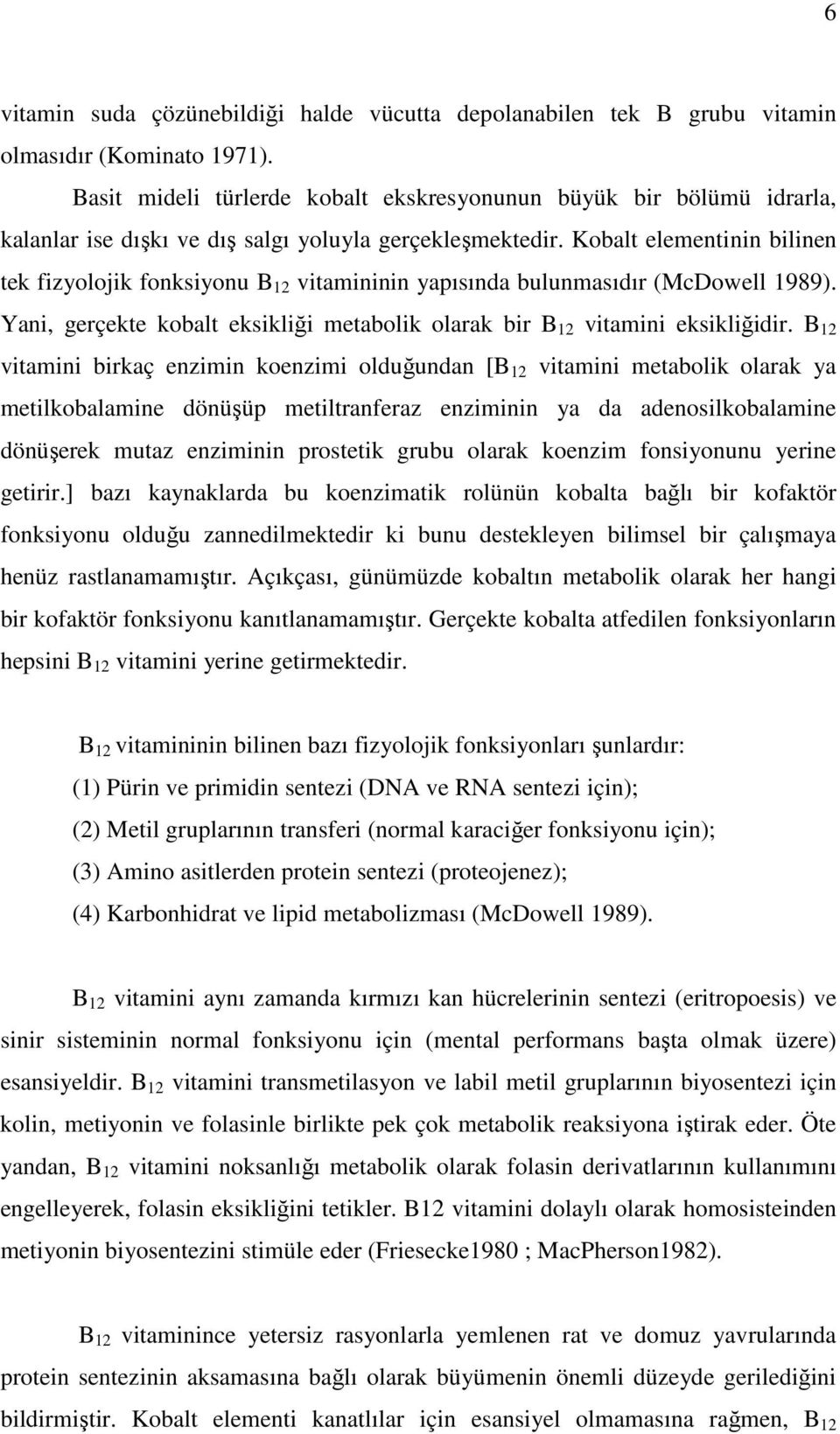 6

vitamin suda çözünebildiği halde vücutta depolanabilen tek B grubu vitamin olmasıdır (Kominato 1971).

Basit mideli türlerde kobalt ekskresyonunun büyük bir bölümü idrarla, kalanlar ise dışkı ve dış salgı yoluyla gerçekleşmektedir. Kobalt elementinin bilinen tek fizyolojik fonksiyonu $B_{12}$ vitamininin yapısında bulunmasıdır (McDowell 1989). Yani, gerçekte kobalt eksikliği metabolik olarak bir $B_{12}$ vitamini eksikliğidir. $B_{12}$ vitamini birkaç enzimin koenzimi olduğundan [$B_{12}$ vitamini metabolik olarak ya metilkobalamine dönüşüp metiltranferaz enziminin ya da adenosilkobalamine dönüşerek mutaz enziminin prostetik grubu olarak koenzim fonsiyonunu yerine getirir.] bazı kaynaklarda bu koenzimatik rolünün kobalta bağlı bir kofaktör fonksiyonu olduğu zannedilmektedir ki bunu destekleyen bilimsel bir çalışmaya henüz rastlanamamıştır. Açıkçası, günümüzde kobaltın metabolik olarak her hangi bir kofaktör fonksiyonu kanıtlanamamıştır. Gerçekte kobalta atfedilen fonksiyonların hepsini $B_{12}$ vitamini yerine getirmektedir.

$B_{12}$ vitamininin bilinen bazı fizyolojik fonksiyonları şunlardır:
(1) Pürin ve primidin sentezi (DNA ve RNA sentezi için);
(2) Metil gruplarının transferi (normal karaciğer fonksiyonu için);
(3) Amino asitlerden protein sentezi (proteojenez);
(4) Karbonhidrat ve lipid metabolizması (McDowell 1989).

$B_{12}$ vitamini aynı zamanda kırmızı kan hücrelerinin sentezi (eritropoesis) ve sinir sisteminin normal fonksiyonu için (mental performans başta olmak üzere) esansiyeldir. $B_{12}$ vitamini transmetilasyon ve labil metil gruplarının biyosentezi için kolin, metiyonin ve folasinle birlikte pek çok metabolik reaksiyona iştirak eder. Öte yandan, $B_{12}$ vitamini noksanlığı metabolik olarak folasin derivatlarının kullanımını engelleyerek, folasin eksikliğini tetikler. B12 vitamini dolaylı olarak homosisteinden metiyonin biyosentezini stimüle eder (Friesecke1980 ; MacPherson1982).

$B_{12}$ vitaminince yetersiz rasyonlarla yemlenen rat ve domuz yavrularında protein sentezinin aksamasına bağlı olarak büyümenin önemli düzeyde gerilediğini bildirmiştir. Kobalt elementi kanatlılar için esansiyel olmamasına rağmen, $B_{12}$